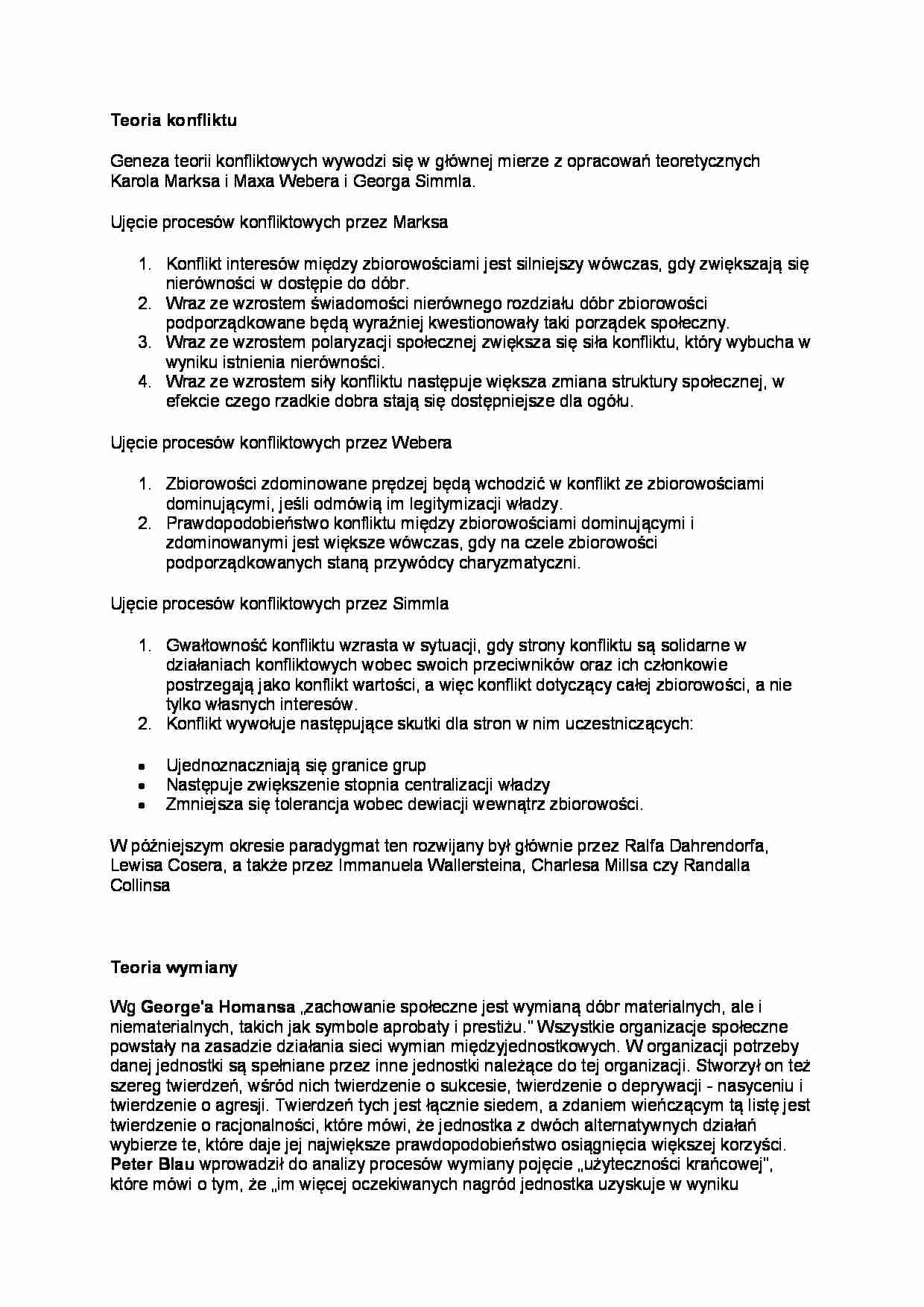 Teoria konfliktu

Geneza teorii konfliktowych wywodzi się w głównej mierze z opracowań teoretycznych Karola Marksa i Maxa Webera i Georga Simmla.

Ujęcie procesów konfliktowych przez Marksa

1. Konflikt interesów między zbiorowościami jest silniejszy wówczas, gdy zwiększają się nierówności w dostępie do dóbr.
2. Wraz ze wzrostem świadomości nierównego rozdziału dóbr zbiorowości podporządkowane będą wyraźniej kwestionowały taki porządek społeczny.
3. Wraz ze wzrostem polaryzacji społecznej zwiększa się siła konfliktu, który wybucha w wyniku istnienia nierówności.
4. Wraz ze wzrostem siły konfliktu następuje większa zmiana struktury społecznej, w efekcie czego rzadkie dobra stają się dostępniejsze dla ogółu.

Ujęcie procesów konfliktowych przez Webera

1. Zbiorowości zdominowane prędzej będą wchodzić w konflikt ze zbiorowościami dominującymi, jeśli odmówią im legitymizacji władzy.
2. Prawdopodobieństwo konfliktu między zbiorowościami dominującymi i zdominowanymi jest większe wówczas, gdy na czele zbiorowości podporządkowanych staną przywódcy charyzmatyczni.

Ujęcie procesów konfliktowych przez Simmla

1. Gwałtowność konfliktu wzrasta w sytuacji, gdy strony konfliktu są solidarne w działaniach konfliktowych wobec swoich przeciwników oraz ich członkowie postrzegają jako konflikt wartości, a więc konflikt dotyczący całej zbiorowości, a nie tylko własnych interesów.
2. Konflikt wywołuje następujące skutki dla stron w nim uczestniczących:

• Ujednoznaczniają się granice grup
• Następuje zwiększenie stopnia centralizacji władzy
• Zmniejsza się tolerancja wobec dewiacji wewnątrz zbiorowości.

W późniejszym okresie paradygmat ten rozwijany był głównie przez Ralfa Dahrendorfa, Lewisa Cosera, a także przez Immanuela Wallersteina, Charlesa Millsa czy Randalla Collinsa

Teoria wymiany

Wg George'a Homansa „zachowanie społeczne jest wymianą dóbr materialnych, ale i niematerialnych, takich jak symbole aprobaty i prestiżu." Wszystkie organizacje społeczne powstały na zasadzie działania sieci wymian międzyjednostkowych. W organizacji potrzeby danej jednostki są spełniane przez inne jednostki należące do tej organizacji. Stworzył on też szereg twierdzeń, wśród nich twierdzenie o sukcesie, twierdzenie o deprywacji - nasyceniu i twierdzenie o agresji. Twierdzeń tych jest łącznie siedem, a zdaniem wieńczącym tą listę jest twierdzenie o racjonalności, które mówi, że jednostka z dwóch alternatywnych działań wybierze te, które daje jej największe prawdopodobieństwo osiągnięcia większej korzyści. Peter Blau wprowadził do analizy procesów wymiany pojęcie „użyteczności krańcowej", które mówi o tym, że „im więcej oczekiwanych nagród jednostka uzyskuje w wyniku